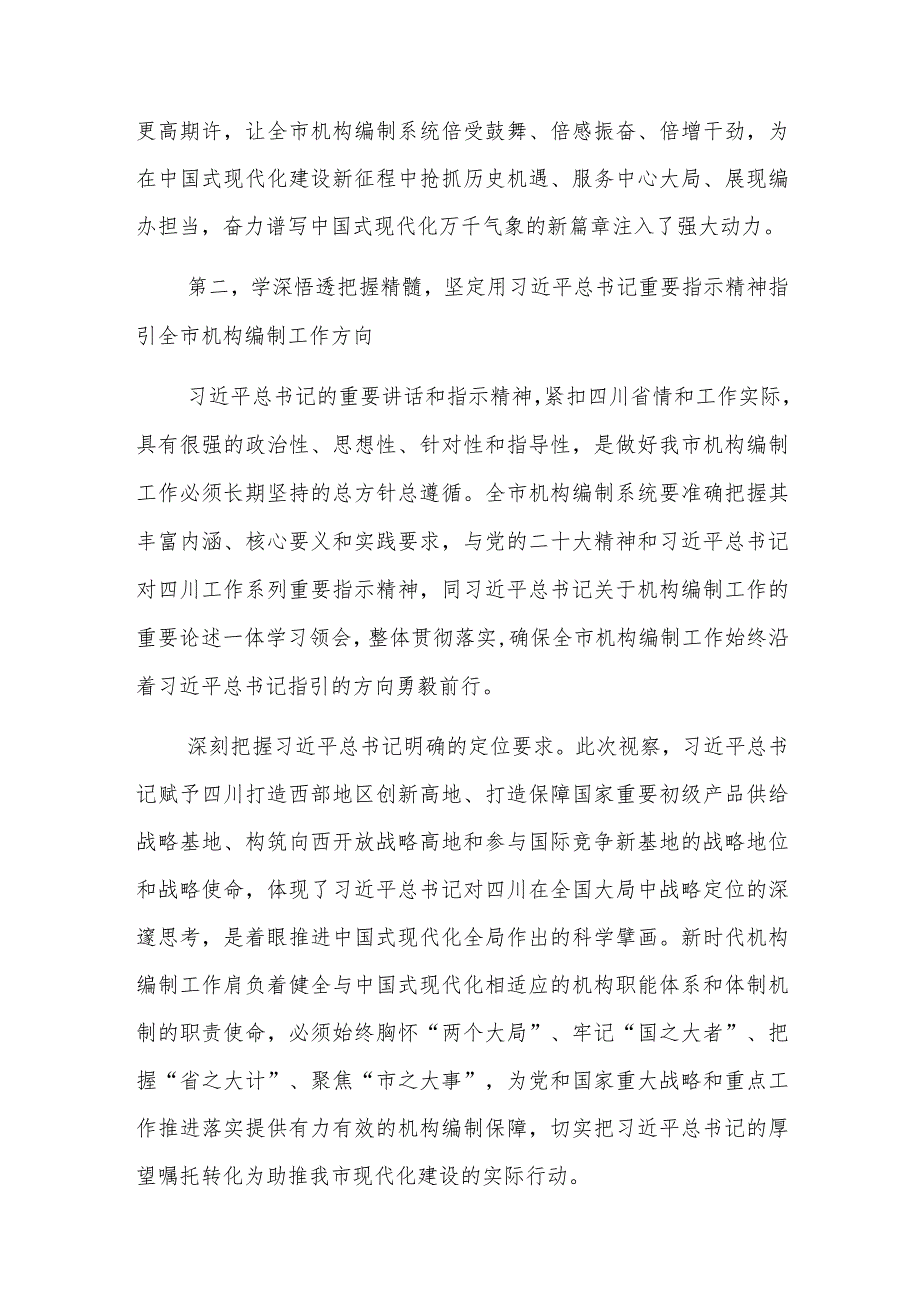 更高期许，让全市机构编制系统倍受鼓舞、倍感振奋、倍增干劲，为在中国式现代化建设新征程中抢抓历史机遇、服务中心大局、展现编办担当，奋力谱写中国式现代化万千气象的新篇章注入了强大动力。

第二，学深悟透把握精髓，坚定用习近平总书记重要指示精神指引全市机构编制工作方向

习近平总书记的重要讲话和指示精神，紧扣四川省情和工作实际，具有很强的政治性、思想性、针对性和指导性，是做好我市机构编制工作必须长期坚持的总方针总遵循。全市机构编制系统要准确把握其丰富内涵、核心要义和实践要求，与党的二十大精神和习近平总书记对四川工作系列重要指示精神，同习近平总书记关于机构编制工作的重要论述一体学习领会，整体贯彻落实，确保全市机构编制工作始终沿着习近平总书记指引的方向勇毅前行。

深刻把握习近平总书记明确的定位要求。此次视察，习近平总书记赋予四川打造西部地区创新高地、打造保障国家重要初级产品供给战略基地、构筑向西开放战略高地和参与国际竞争新基地的战略地位和战略使命，体现了习近平总书记对四川在全国大局中战略定位的深邃思考，是着眼推进中国式现代化全局作出的科学擘画。新时代机构编制工作肩负着健全与中国式现代化相适应的机构职能体系和体制机制的职责使命，必须始终胸怀“两个大局”、牢记“国之大者”、把握“省之大计”、聚焦“市之大事”，为党和国家重大战略和重点工作推进落实提供有力有效的机构编制保障，切实把习近平总书记的厚望嘱托转化为助推我市现代化建设的实际行动。